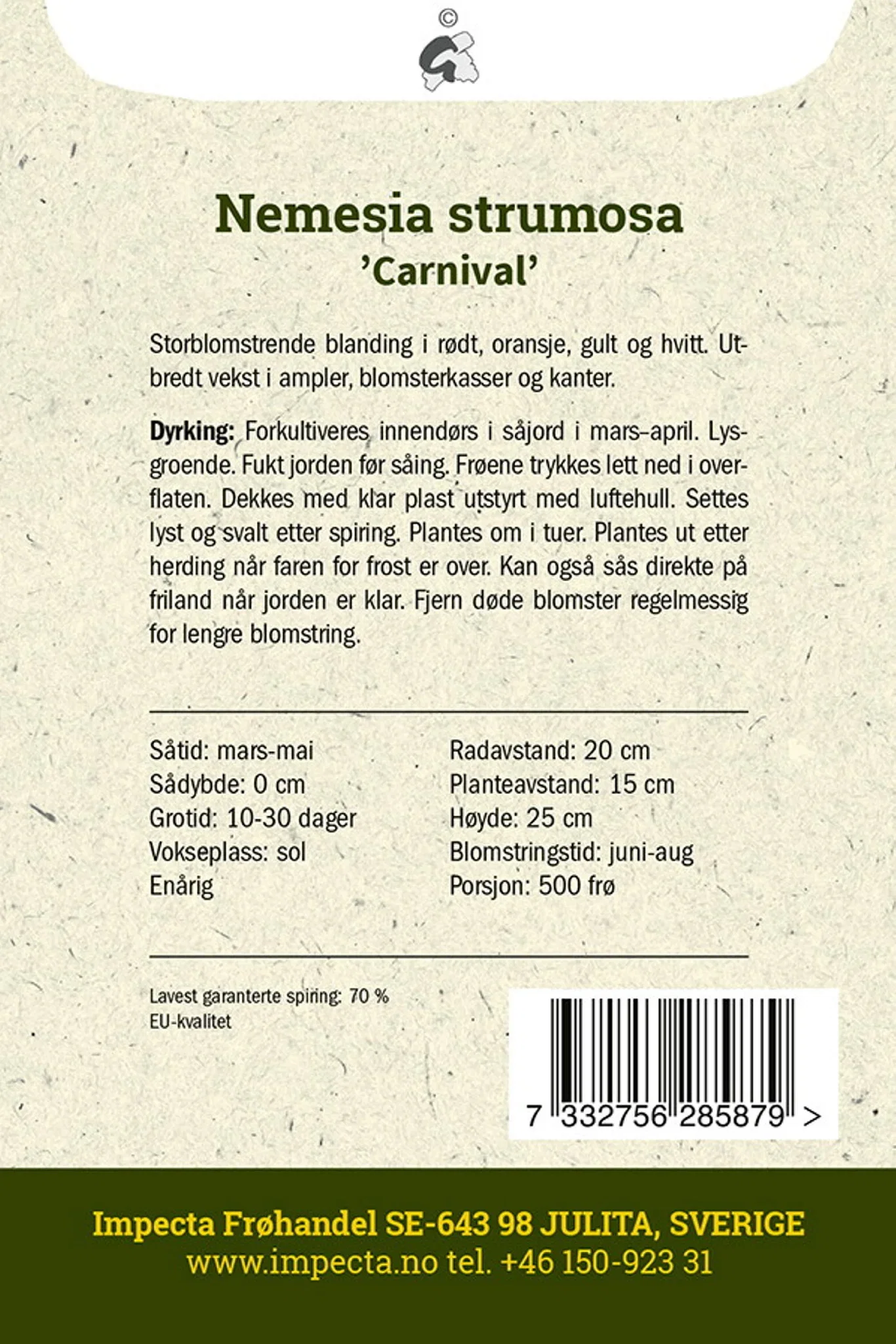 ©

Nemesia strumosa
'Carnival'

Storblomstrende blanding i rødt, oransje, gult og hvitt. Utbredt vekst i ampler, blomsterkasser og kanter.

Dyrking: Forkultiveres innendørs i såjord i mars–april. Lysgroende. Fukt jorden før såing. Frøene trykkes lett ned i overflaten. Dekkes med klar plast utstyrt med luftehull. Settes lyst og svalt etter spiring. Plantes om i tuer. Plantes ut etter herding når faren for frost er over. Kan også sås direkte på friland når jorden er klar. Fjern døde blomster regelmessig for lengre blomstring.

Såtid: mars-mai
Sådybde: 0 cm
Grotid: 10-30 dager
Vokseplass: sol
Enårig

Radavstand: 20 cm
Planteavstand: 15 cm
Høyde: 25 cm
Blomstringstid: juni-aug
Porsjon: 500 frø

Lavest garanterte spiring: 70 %
EU-kvalitet

7 332756 285879 >

Impecta Frøhandel SE-643 98 JULITA, SVERIGE
www.impecta.no tel. +46 150-923 31